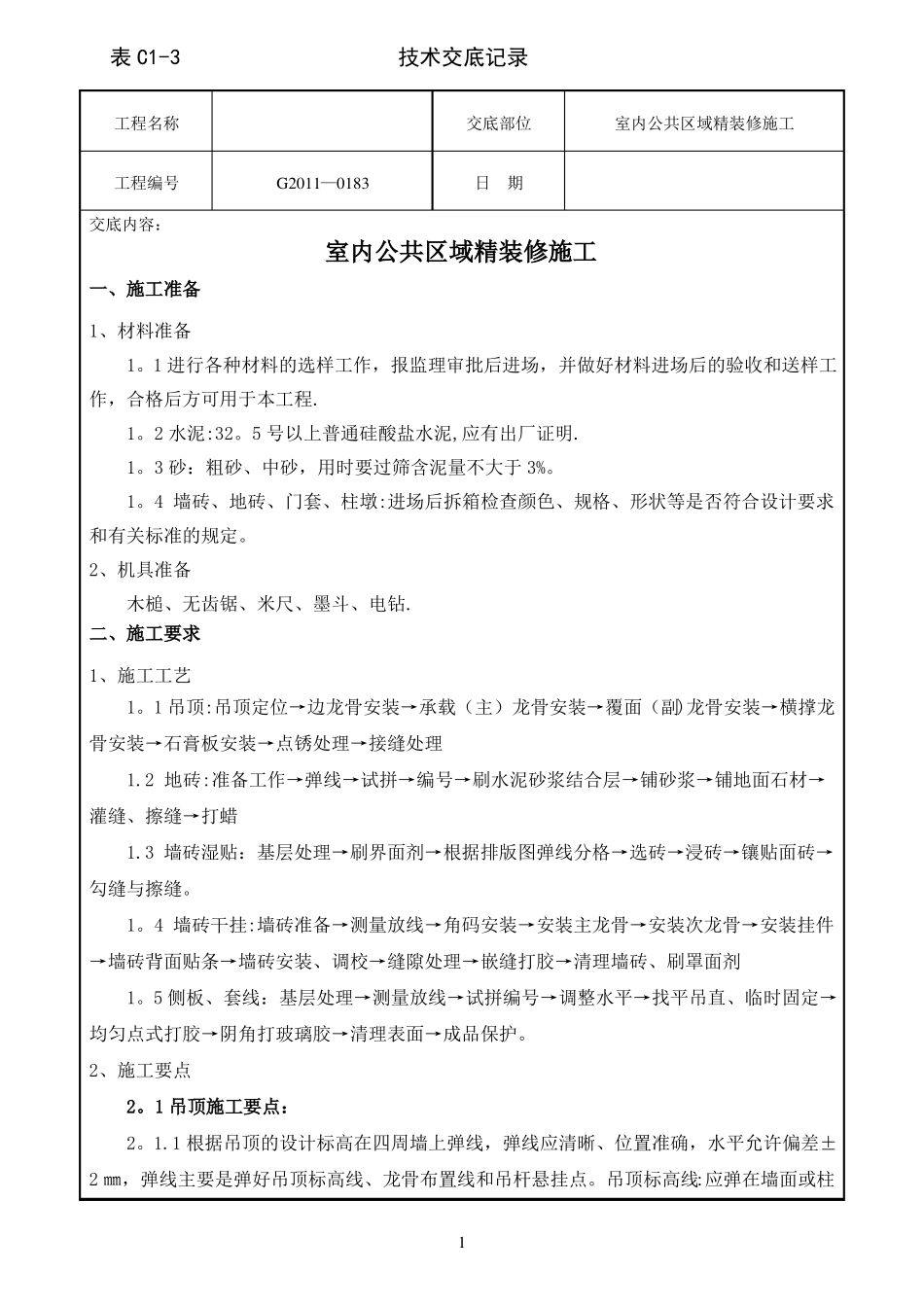 表 C1-3　　　　　　　　技术交底记录

| 工程名称 |  | 交底部位 | 室内公共区域精装修施工 |
|---|---|---|---|
| 工程编号 | G2011—0183 | 日　期 |  |

交底内容：

室内公共区域精装修施工

一、施工准备

1、材料准备

1。1 进行各种材料的选样工作，报监理审批后进场，并做好材料进场后的验收和送样工作，合格后方可用于本工程.

1。2 水泥:32。5 号以上普通硅酸盐水泥,应有出厂证明.

1。3 砂：粗砂、中砂，用时要过筛含泥量不大于 3%。

1。4 墙砖、地砖、门套、柱墩:进场后拆箱检查颜色、规格、形状等是否符合设计要求和有关标准的规定。

2、机具准备

木槌、无齿锯、米尺、墨斗、电钻.

二、施工要求

1、施工工艺

1。1 吊顶:吊顶定位→边龙骨安装→承载（主）龙骨安装→覆面（副)龙骨安装→横撑龙骨安装→石膏板安装→点锈处理→接缝处理

1.2 地砖:准备工作→弹线→试拼→编号→刷水泥砂浆结合层→铺砂浆→铺地面石材→灌缝、擦缝→打蜡

1.3 墙砖湿贴：基层处理→刷界面剂→根据排版图弹线分格→选砖→浸砖→镶贴面砖→勾缝与擦缝。

1。4 墙砖干挂:墙砖准备→测量放线→角码安装→安装主龙骨→安装次龙骨→安装挂件→墙砖背面贴条→墙砖安装、调校→缝隙处理→嵌缝打胶→清理墙砖、刷罩面剂

1。5 侧板、套线：基层处理→测量放线→试拼编号→调整水平→找平吊直、临时固定→均匀点式打胶→阴角打玻璃胶→清理表面→成品保护。

2、施工要点

2。1 吊顶施工要点：

2。1.1 根据吊顶的设计标高在四周墙上弹线，弹线应清晰、位置准确，水平允许偏差±2 mm，弹线主要是弹好吊顶标高线、龙骨布置线和吊杆悬挂点。吊顶标高线:应弹在墙面或柱

1